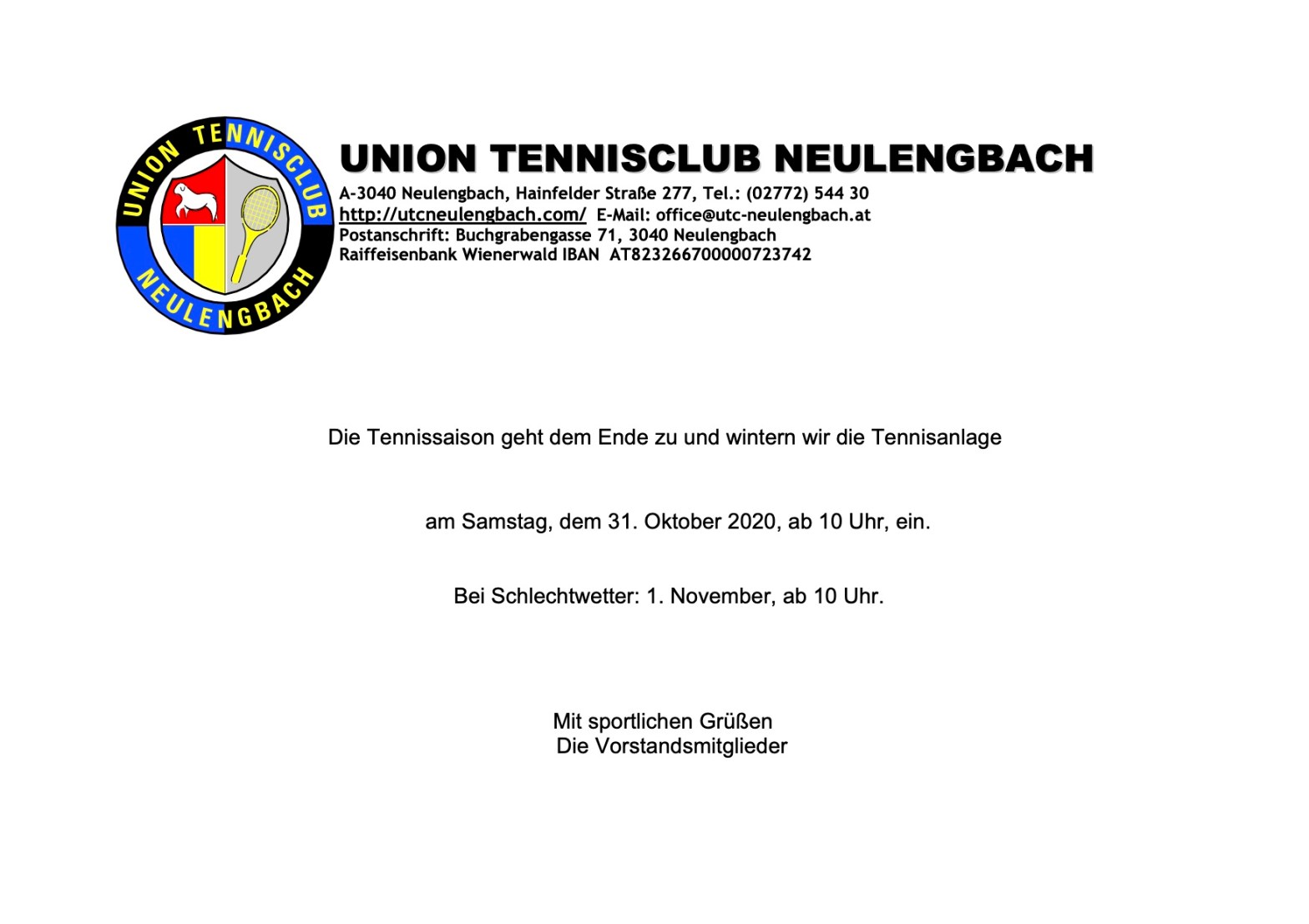 UNION TENNISCLUB NEULENGBACH

UNION TENNISCLUB NEULENGBACH
A-3040 Neulengbach, Hainfelder Straße 277, Tel.: (02772) 544 30
http://utcneulengbach.com/ E-Mail: office@utc-neulengbach.at
Postanschrift: Buchgrabengasse 71, 3040 Neulengbach
Raiffeisenbank Wienerwald IBAN AT823266700000723742

Die Tennissaison geht dem Ende zu und wintern wir die Tennisanlage

am Samstag, dem 31. Oktober 2020, ab 10 Uhr, ein.

Bei Schlechtwetter: 1. November, ab 10 Uhr.

Mit sportlichen Grüßen
Die Vorstandsmitglieder